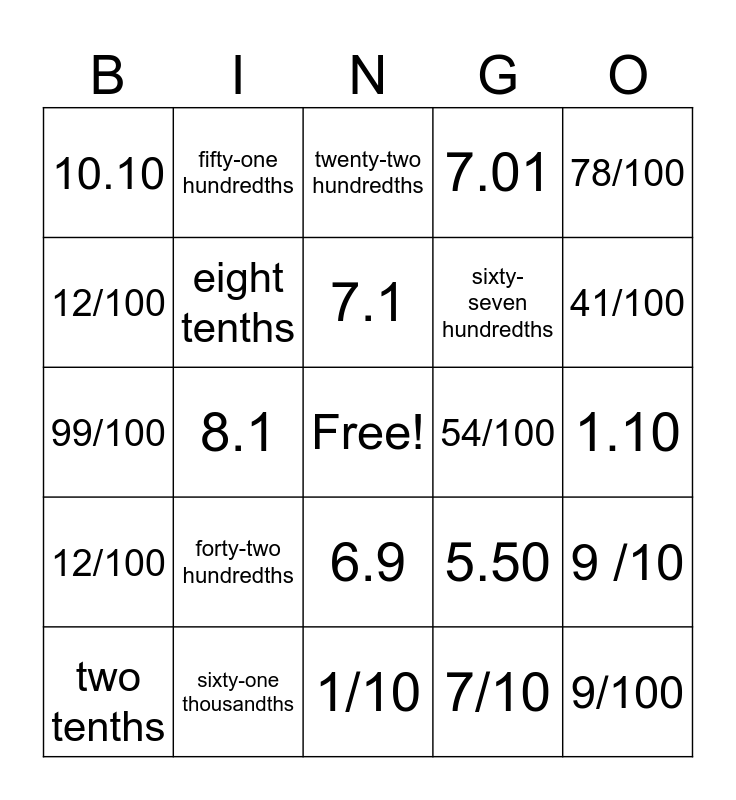 | B | I | N | G | O |
|---|---|---|---|---|
| 10.10 | fifty-one hundredths | twenty-two hundredths | 7.01 | 78/100 |
| 12/100 | eight tenths | 7.1 | sixty-seven hundredths | 41/100 |
| 99/100 | 8.1 | Free! | 54/100 | 1.10 |
| 12/100 | forty-two hundredths | 6.9 | 5.50 | 9 /10 |
| two tenths | sixty-one thousandths | 1/10 | 7/10 | 9/100 |